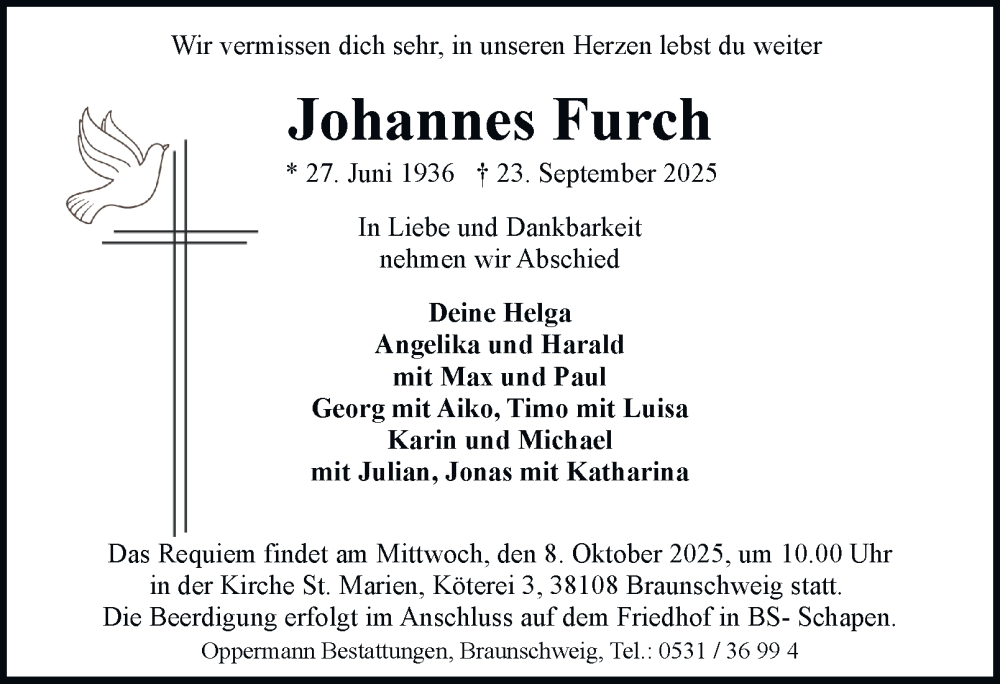 Wir vermissen dich sehr, in unseren Herzen lebst du weiter

Johannes Furch

* 27. Juni 1936 † 23. September 2025

In Liebe und Dankbarkeit
nehmen wir Abschied

Deine Helga
Angelika und Harald
mit Max und Paul
Georg mit Aiko, Timo mit Luisa
Karin und Michael
mit Julian, Jonas mit Katharina

Das Requiem findet am Mittwoch, den 8. Oktober 2025, um 10.00 Uhr in der Kirche St. Marien, Köterei 3, 38108 Braunschweig statt.
Die Beerdigung erfolgt im Anschluss auf dem Friedhof in BS- Schapen.

Oppermann Bestattungen, Braunschweig, Tel.: 0531 / 36 99 4